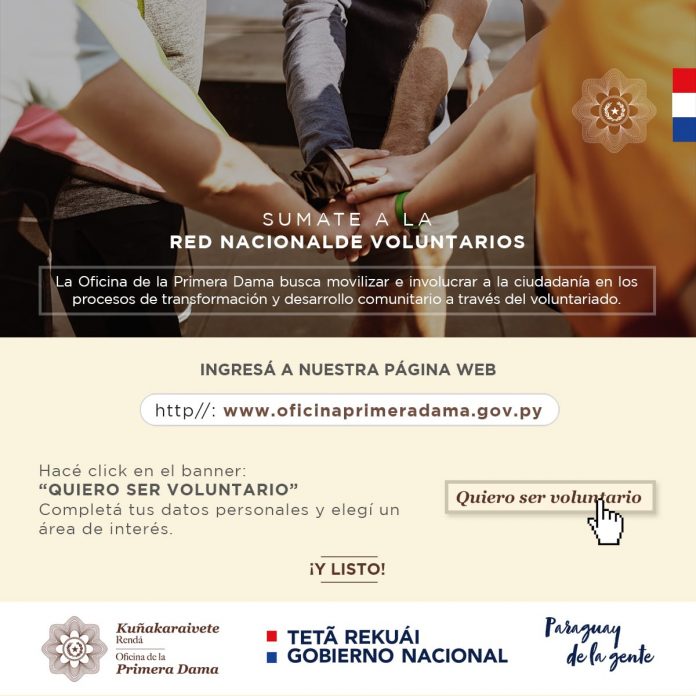 SUMATE A LA
RED NACIONALDE VOLUNTARIOS

La Oficina de la Primera Dama busca movilizar e involucrar a la ciudadanía en los procesos de transformación y desarrollo comunitario a través del voluntariado.

INGRESÁ A NUESTRA PÁGINA WEB

http//: www.oficinaprimeradama.gov.py

Hacé click en el banner:
"QUIERO SER VOLUNTARIO"
Completá tus datos personales y elegí un área de interés.

Quiero ser voluntario

¡Y LISTO!

Kuñakaraivete Rendá
Oficina de la Primera Dama

TETÃ REKUÁI
GOBIERNO NACIONAL

Paraguay de la gente